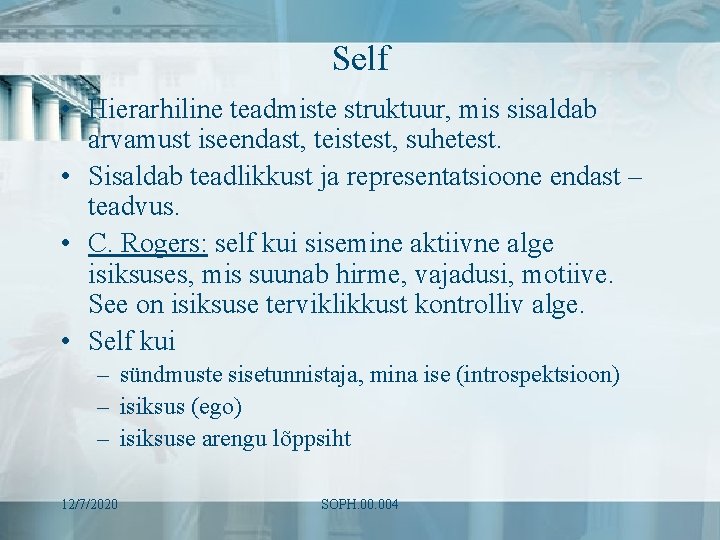 Self

• Hierarhiline teadmiste struktuur, mis sisaldab arvamust iseendast, teistest, suhetest.
• Sisaldab teadlikkust ja representatsioone endast – teadvus.
• C. Rogers: self kui sisemine aktiivne alge isiksuses, mis suunab hirme, vajadusi, motiive. See on isiksuse terviklikkust kontrolliv alge.
• Self kui
– sündmuste sisetunnistaja, mina ise (introspektsioon)
– isiksus (ego)
– isiksuse arengu lõppsiht

12/7/2020

SOPH.00.004